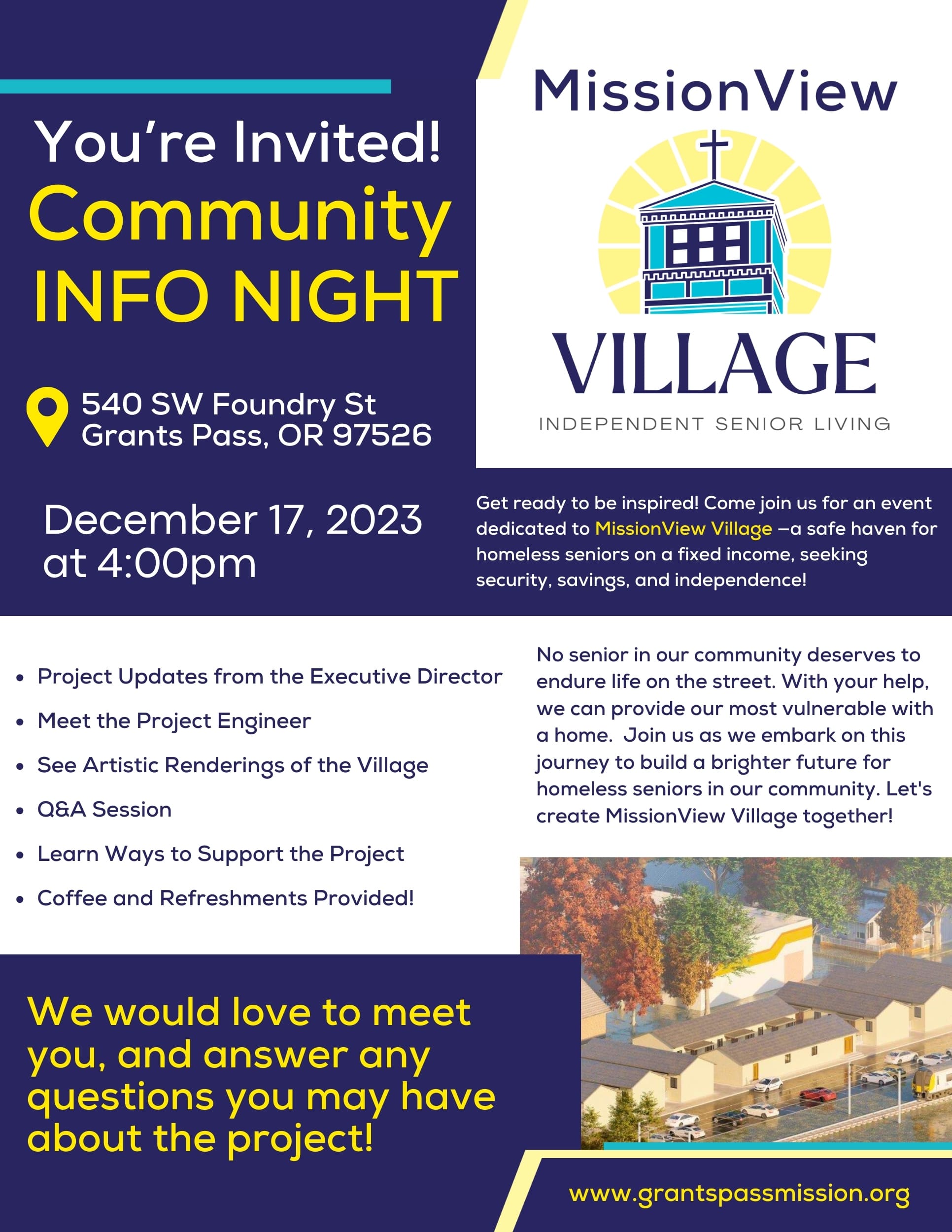 You're Invited!
Community INFO NIGHT

540 SW Foundry St
Grants Pass, OR 97526

December 17, 2023
at 4:00pm

MissionView
VILLAGE
INDEPENDENT SENIOR LIVING

Get ready to be inspired! Come join us for an event dedicated to MissionView Village —a safe haven for homeless seniors on a fixed income, seeking security, savings, and independence!

• Project Updates from the Executive Director
• Meet the Project Engineer
• See Artistic Renderings of the Village
• Q&A Session
• Learn Ways to Support the Project
• Coffee and Refreshments Provided!

No senior in our community deserves to endure life on the street. With your help, we can provide our most vulnerable with a home. Join us as we embark on this journey to build a brighter future for homeless seniors in our community. Let's create MissionView Village together!

We would love to meet you, and answer any questions you may have about the project!

www.grantspassmission.org